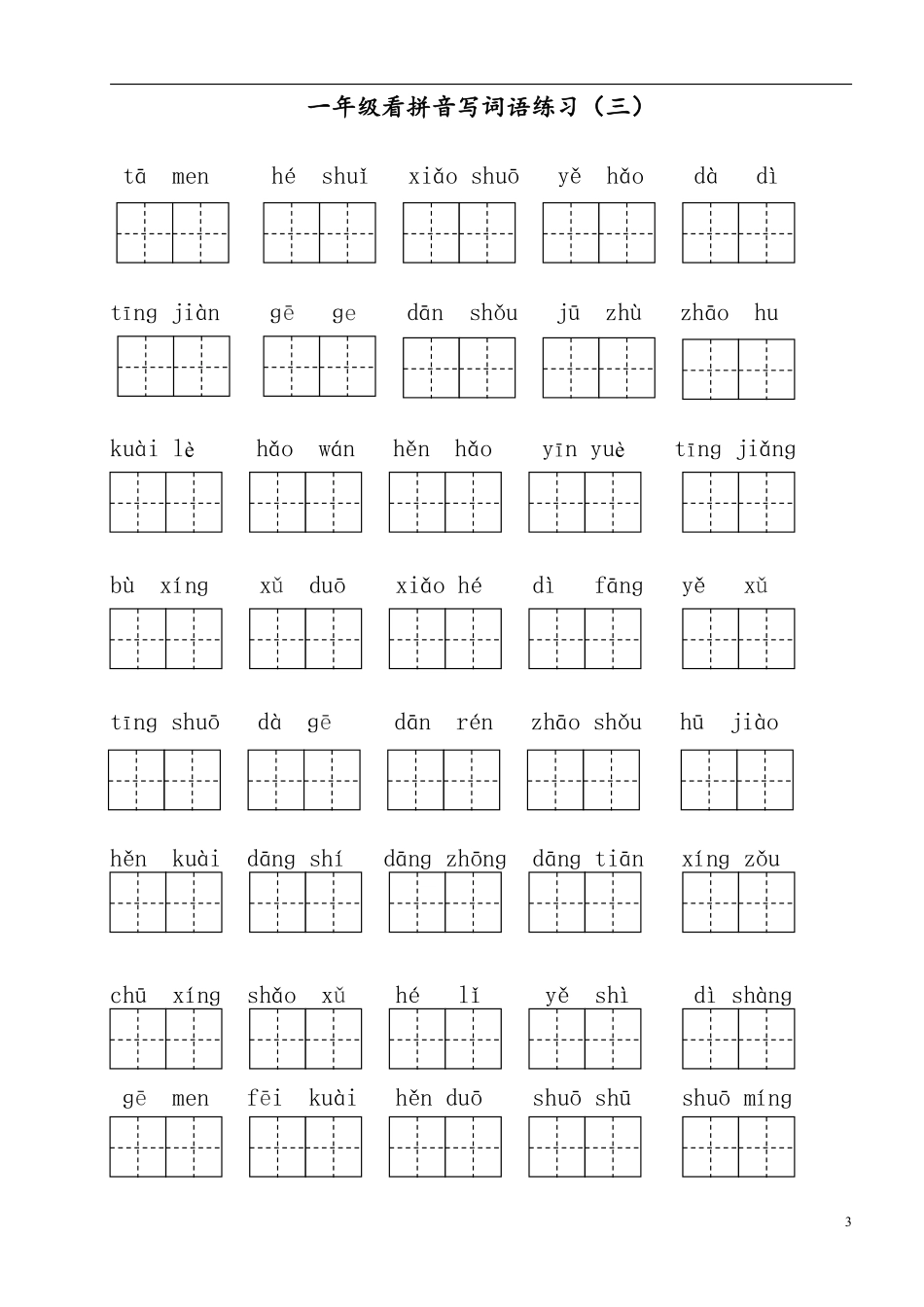 一年级看拼音写词语练习（三）

tā men　hé shuǐ　xiǎo shuō　yě hǎo　dà dì

tīng jiàn　gē ge　dān shǒu　jū zhù　zhāo hu

kuài lè　hǎo wán　hěn hǎo　yīn yuè　tīng jiǎng

bù xíng　xǔ duō　xiǎo hé　dì fāng　yě xǔ

tīng shuō　dà gē　dān rén　zhāo shǒu　hū jiào

hěn kuài　dāng shí　dāng zhōng　dāng tiān　xíng zǒu

chū xíng　shǎo xǔ　hé lǐ　yě shì　dì shàng

gē men　fēi kuài　hěn duō　shuō shū　shuō míng

3